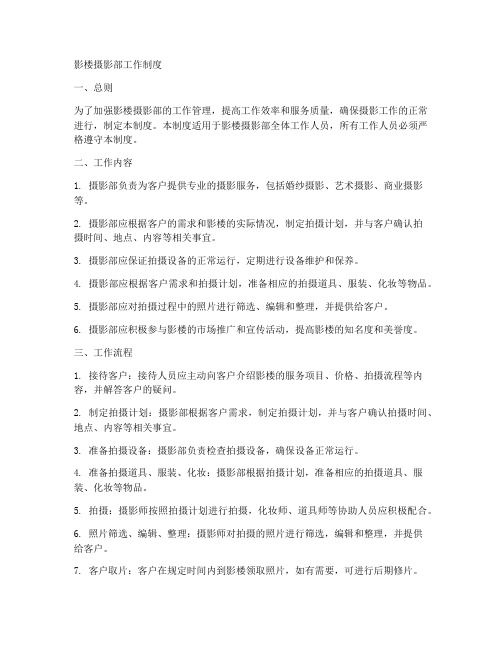 影楼摄影部工作制度

一、总则

为了加强影楼摄影部的工作管理，提高工作效率和服务质量，确保摄影工作的正常进行，制定本制度。本制度适用于影楼摄影部全体工作人员，所有工作人员必须严格遵守本制度。

二、工作内容

1. 摄影部负责为客户提供专业的摄影服务，包括婚纱摄影、艺术摄影、商业摄影等。

2. 摄影部应根据客户的需求和影楼的实际情况，制定拍摄计划，并与客户确认拍摄时间、地点、内容等相关事宜。

3. 摄影部应保证拍摄设备的正常运行，定期进行设备维护和保养。

4. 摄影部应根据客户需求和拍摄计划，准备相应的拍摄道具、服装、化妆等物品。

5. 摄影部应对拍摄过程中的照片进行筛选、编辑和整理，并提供给客户。

6. 摄影部应积极参与影楼的市场推广和宣传活动，提高影楼的知名度和美誉度。

三、工作流程

1. 接待客户：接待人员应主动向客户介绍影楼的服务项目、价格、拍摄流程等内容，并解答客户的疑问。

2. 制定拍摄计划：摄影部根据客户需求，制定拍摄计划，并与客户确认拍摄时间、地点、内容等相关事宜。

3. 准备拍摄设备：摄影部负责检查拍摄设备，确保设备正常运行。

4. 准备拍摄道具、服装、化妆：摄影部根据拍摄计划，准备相应的拍摄道具、服装、化妆等物品。

5. 拍摄：摄影师按照拍摄计划进行拍摄，化妆师、道具师等协助人员应积极配合。

6. 照片筛选、编辑、整理：摄影师对拍摄的照片进行筛选，编辑和整理，并提供给客户。

7. 客户取片：客户在规定时间内到影楼领取照片，如有需要，可进行后期修片。